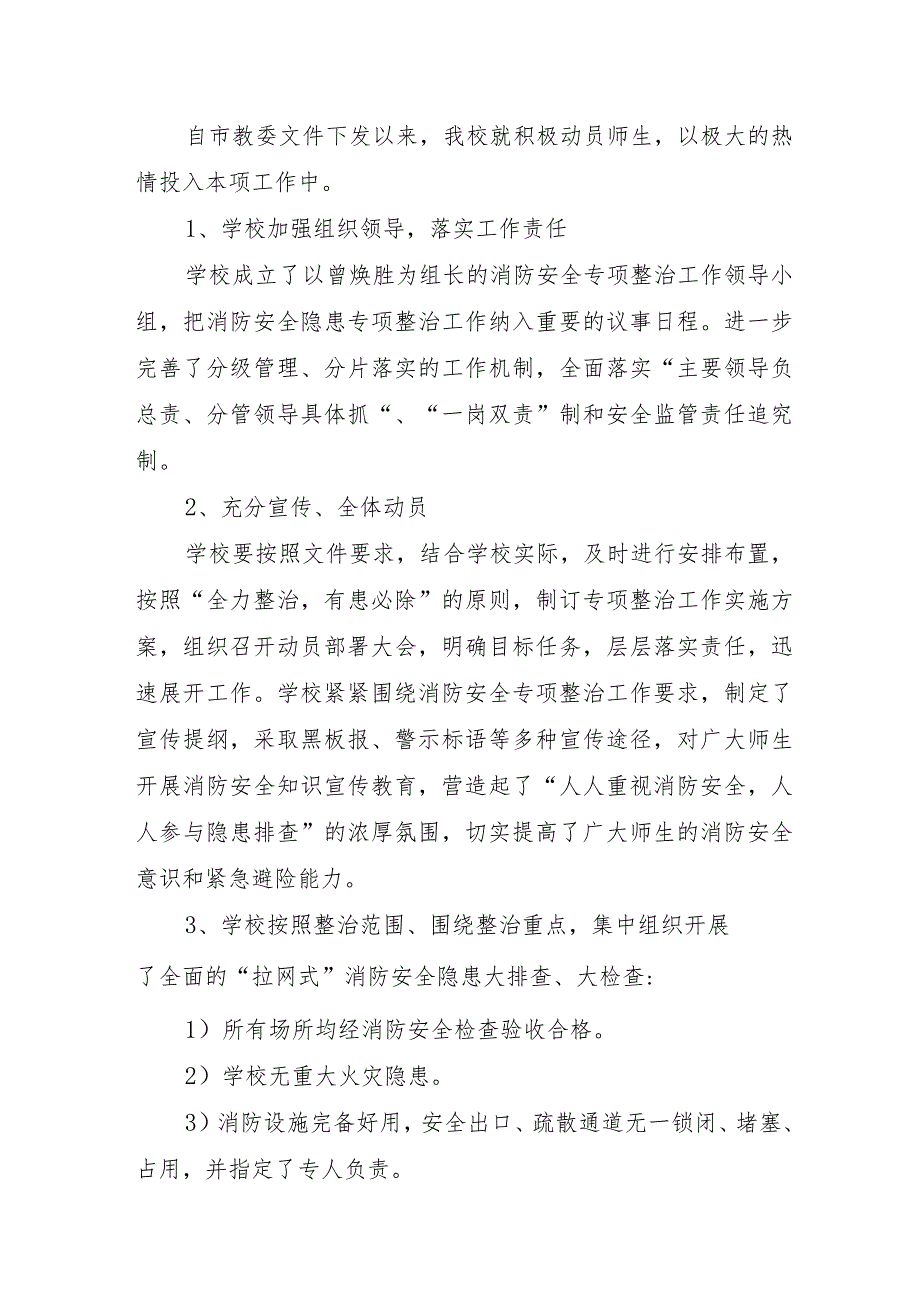 自市教委文件下发以来，我校就积极动员师生，以极大的热情投入本项工作中。

1、学校加强组织领导，落实工作责任

学校成立了以曾焕胜为组长的消防安全专项整治工作领导小组，把消防安全隐患专项整治工作纳入重要的议事日程。进一步完善了分级管理、分片落实的工作机制，全面落实“主要领导负总责、分管领导具体抓“、“一岗双责”制和安全监管责任追究制。

2、充分宣传、全体动员

学校要按照文件要求，结合学校实际，及时进行安排布置，按照“全力整治，有患必除”的原则，制订专项整治工作实施方案，组织召开动员部署大会，明确目标任务，层层落实责任，迅速展开工作。学校紧紧围绕消防安全专项整治工作要求，制定了宣传提纲，采取黑板报、警示标语等多种宣传途径，对广大师生开展消防安全知识宣传教育，营造起了“人人重视消防安全，人人参与隐患排查”的浓厚氛围，切实提高了广大师生的消防安全意识和紧急避险能力。

3、学校按照整治范围、围绕整治重点，集中组织开展了全面的“拉网式”消防安全隐患大排查、大检查:

1）所有场所均经消防安全检查验收合格。

2）学校无重大火灾隐患。

3）消防设施完备好用，安全出口、疏散通道无一锁闭、堵塞、占用，并指定了专人负责。